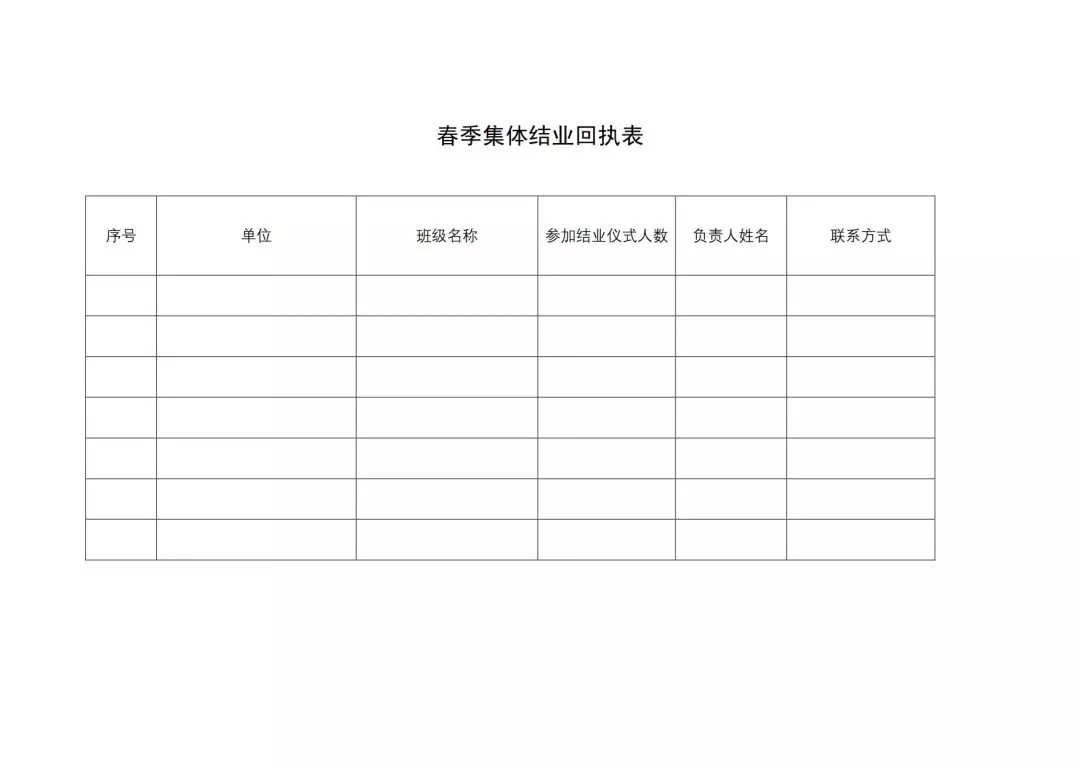 春季集体结业回执表

| 序号 | 单位 | 班级名称 | 参加结业仪式人数 | 负责人姓名 | 联系方式 |
|---|---|---|---|---|---|
| | | | | | |
| | | | | | |
| | | | | | |
| | | | | | |
| | | | | | |
| | | | | | |
| | | | | | |